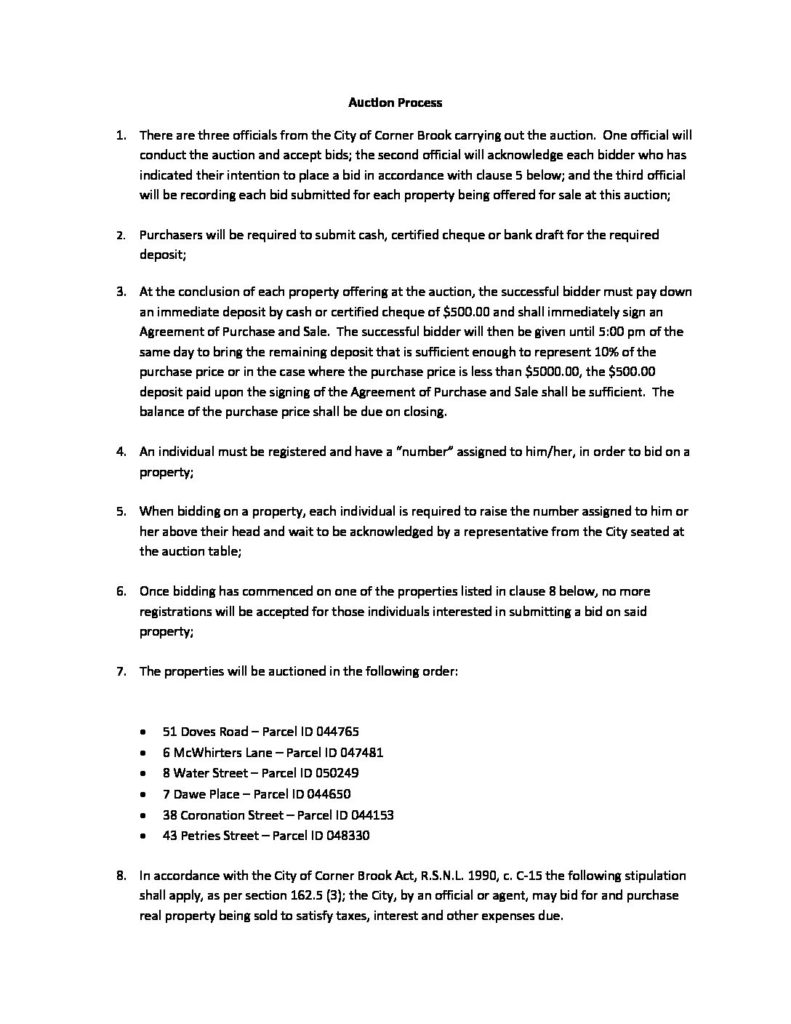 Auction Process

1. There are three officials from the City of Corner Brook carrying out the auction. One official will conduct the auction and accept bids; the second official will acknowledge each bidder who has indicated their intention to place a bid in accordance with clause 5 below; and the third official will be recording each bid submitted for each property being offered for sale at this auction;

2. Purchasers will be required to submit cash, certified cheque or bank draft for the required deposit;

3. At the conclusion of each property offering at the auction, the successful bidder must pay down an immediate deposit by cash or certified cheque of \$500.00 and shall immediately sign an Agreement of Purchase and Sale. The successful bidder will then be given until 5:00 pm of the same day to bring the remaining deposit that is sufficient enough to represent 10% of the purchase price or in the case where the purchase price is less than \$5000.00, the \$500.00 deposit paid upon the signing of the Agreement of Purchase and Sale shall be sufficient. The balance of the purchase price shall be due on closing.

4. An individual must be registered and have a "number" assigned to him/her, in order to bid on a property;

5. When bidding on a property, each individual is required to raise the number assigned to him or her above their head and wait to be acknowledged by a representative from the City seated at the auction table;

6. Once bidding has commenced on one of the properties listed in clause 8 below, no more registrations will be accepted for those individuals interested in submitting a bid on said property;

7. The properties will be auctioned in the following order:

• 51 Doves Road – Parcel ID 044765
• 6 McWhirters Lane – Parcel ID 047481
• 8 Water Street – Parcel ID 050249
• 7 Dawe Place – Parcel ID 044650
• 38 Coronation Street – Parcel ID 044153
• 43 Petries Street – Parcel ID 048330

8. In accordance with the City of Corner Brook Act, R.S.N.L. 1990, c. C-15 the following stipulation shall apply, as per section 162.5 (3); the City, by an official or agent, may bid for and purchase real property being sold to satisfy taxes, interest and other expenses due.